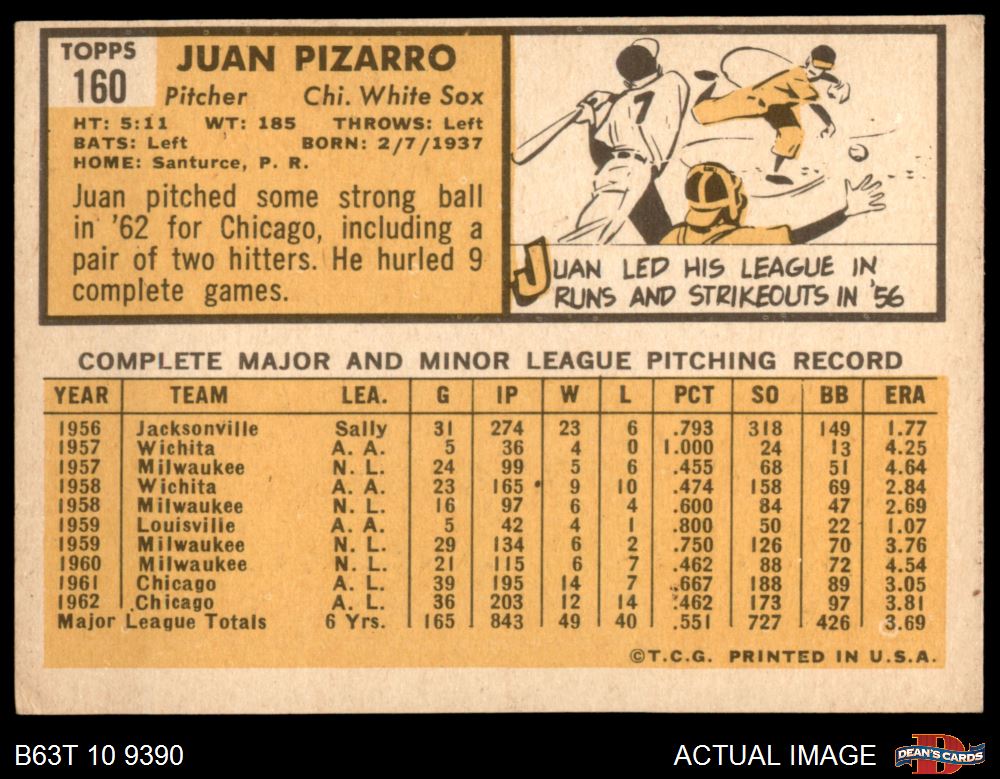 TOPPS
160

JUAN PIZARRO
Pitcher Chi. White Sox

HT: 5:11 WT: 185 THROWS: Left
BATS: Left BORN: 2/7/1937
HOME: Santurce, P. R.

Juan pitched some strong ball in '62 for Chicago, including a pair of two hitters. He hurled 9 complete games.

7

JUAN LED HIS LEAGUE IN RUNS AND STRIKEOUTS IN '56

COMPLETE MAJOR AND MINOR LEAGUE PITCHING RECORD

| YEAR | TEAM | LEA. | G | IP | W | L | PCT | SO | BB | ERA |
|---|---|---|---|---|---|---|---|---|---|---|
| 1956 | Jacksonville | Sally | 31 | 274 | 23 | 6 | .793 | 318 | 149 | 1.77 |
| 1957 | Wichita | A. A. | 5 | 36 | 4 | 0 | 1.000 | 24 | 13 | 4.25 |
| 1957 | Milwaukee | N. L. | 24 | 99 | 5 | 6 | .455 | 68 | 51 | 4.64 |
| 1958 | Wichita | A. A. | 23 | 165 | 9 | 10 | .474 | 158 | 69 | 2.84 |
| 1958 | Milwaukee | N. L. | 16 | 97 | 6 | 4 | .600 | 84 | 47 | 2.69 |
| 1959 | Louisville | A. A. | 5 | 42 | 4 | 1 | .800 | 50 | 22 | 1.07 |
| 1959 | Milwaukee | N. L. | 29 | 134 | 6 | 2 | .750 | 126 | 70 | 3.76 |
| 1960 | Milwaukee | N. L. | 21 | 115 | 6 | 7 | .462 | 88 | 72 | 4.54 |
| 1961 | Chicago | A. L. | 39 | 195 | 14 | 7 | .667 | 188 | 89 | 3.05 |
| 1962 | Chicago | A. L. | 36 | 203 | 12 | 14 | .462 | 173 | 97 | 3.81 |
| Major League Totals | | 6 Yrs. | 165 | 843 | 49 | 40 | .551 | 727 | 426 | 3.69 |

©T.C.G. PRINTED IN U.S.A.

B63T 10 9390

ACTUAL IMAGE

DEAN'S CARDS